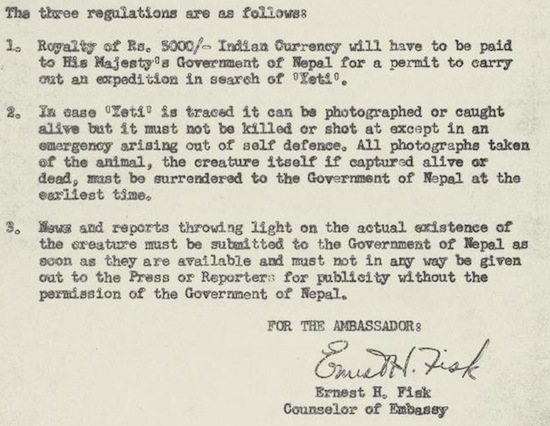 The three regulations are as follows:

1. Royalty of Rs. 5000/- Indian Currency will have to be paid to His Majesty's Government of Nepal for a permit to carry out an expedition in search of 'Yeti'.

2. In case 'Yeti' is traced it can be photographed or caught alive but it must not be killed or shot at except in an emergency arising out of self defence. All photographs taken of the animal, the creature itself if captured alive or dead, must be surrendered to the Government of Nepal at the earliest time.

3. News and reports throwing light on the actual existence of the creature must be submitted to the Government of Nepal as soon as they are available and must not in any way be given out to the Press or Reporters for publicity without the permission of the Government of Nepal.

FOR THE AMBASSADOR:

Ernest H. Fisk

Ernest H. Fisk
Counselor of Embassy